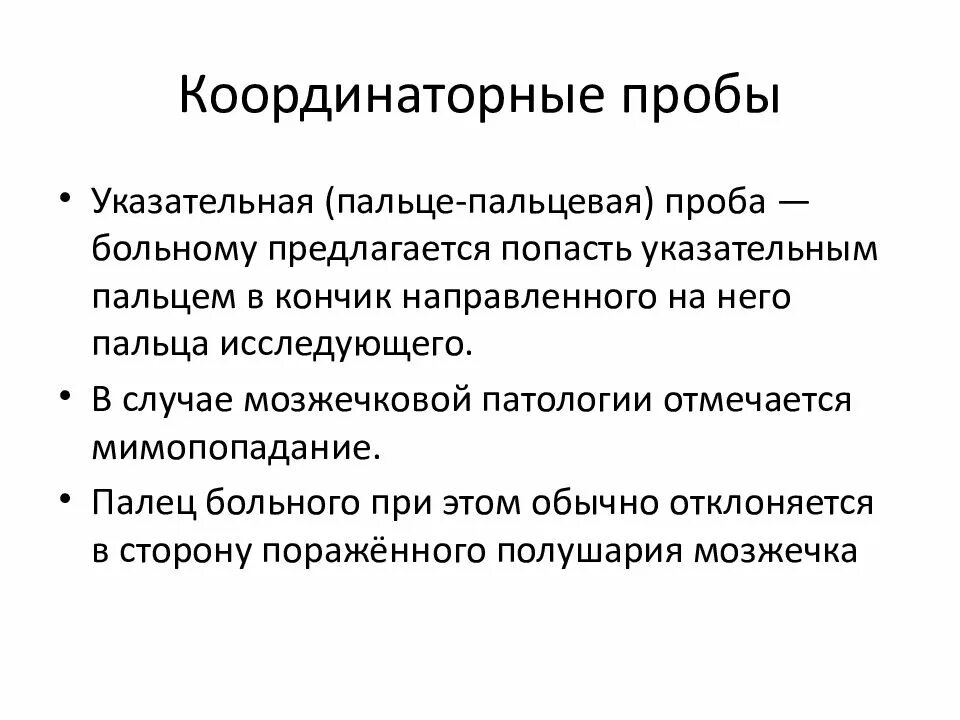 Координаторные пробы

• Указательная (пальце-пальцевая) проба — больному предлагается попасть указательным пальцем в кончик направленного на него пальца исследующего.
• В случае мозжечковой патологии отмечается мимопопадание.
• Палец больного при этом обычно отклоняется в сторону поражённого полушария мозжечка